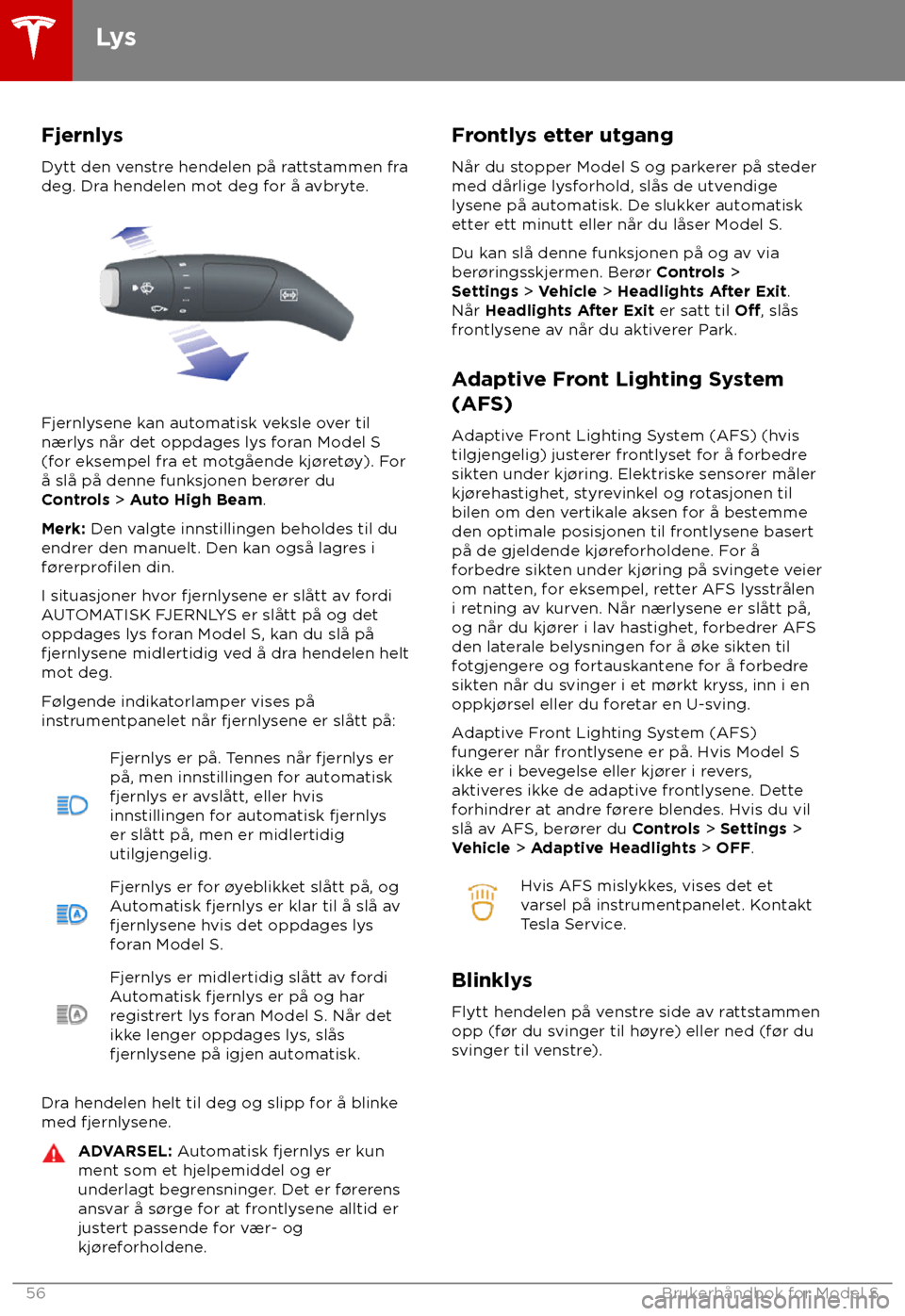 Lys

Fjernlys

Dytt den venstre hendelen på rattstammen fra deg. Dra hendelen mot deg for å avbryte.

Fjernlysene kan automatisk veksle over til nærlys når det oppdages lys foran Model S (for eksempel fra et motgående kjøretøy). For å slå på denne funksjonen berører du Controls > Auto High Beam.

Merk: Den valgte innstillingen beholdes til du endrer den manuelt. Den kan også lagres i førerprofilen din.

I situasjoner hvor fjernlysene er slått av fordi AUTOMATISK FJERNLYS er slått på og det oppdages lys foran Model S, kan du slå på fjernlysene midlertidig ved å dra hendelen helt mot deg.

Følgende indikatorlamper vises på instrumentpanelet når fjernlysene er slått på:

Fjernlys er på. Tennes når fjernlys er på, men innstillingen for automatisk fjernlys er avslått, eller hvis innstillingen for automatisk fjernlys er slått på, men er midlertidig utilgjengelig.

Fjernlys er for øyeblikket slått på, og Automatisk fjernlys er klar til å slå av fjernlysene hvis det oppdages lys foran Model S.

Fjernlys er midlertidig slått av fordi Automatisk fjernlys er på og har registrert lys foran Model S. Når det ikke lenger oppdages lys, slås fjernlysene på igjen automatisk.

Dra hendelen helt til deg og slipp for å blinke med fjernlysene.

ADVARSEL: Automatisk fjernlys er kun ment som et hjelpemiddel og er underlagt begrensninger. Det er førerens ansvar å sørge for at frontlysene alltid er justert passende for vær- og kjøreforholdene.

Frontlys etter utgang

Når du stopper Model S og parkerer på steder med dårlige lysforhold, slås de utvendige lysene på automatisk. De slukker automatisk etter ett minutt eller når du låser Model S.

Du kan slå denne funksjonen på og av via berøringsskjermen. Berør Controls > Settings > Vehicle > Headlights After Exit. Når Headlights After Exit er satt til Off, slås frontlysene av når du aktiverer Park.

Adaptive Front Lighting System (AFS)

Adaptive Front Lighting System (AFS) (hvis tilgjengelig) justerer frontlyset for å forbedre sikten under kjøring. Elektriske sensorer måler kjørehastighet, styrevinkel og rotasjonen til bilen om den vertikale aksen for å bestemme den optimale posisjonen til frontlysene basert på de gjeldende kjøreforholdene. For å forbedre sikten under kjøring på svingete veier om natten, for eksempel, retter AFS lysstrålen i retning av kurven. Når nærlysene er slått på, og når du kjører i lav hastighet, forbedrer AFS den laterale belysningen for å øke sikten til fotgjengere og fortauskantene for å forbedre sikten når du svinger i et mørkt kryss, inn i en oppkjørsel eller du foretar en U-sving.

Adaptive Front Lighting System (AFS) fungerer når frontlysene er på. Hvis Model S ikke er i bevegelse eller kjører i revers, aktiveres ikke de adaptive frontlysene. Dette forhindrer at andre førere blendes. Hvis du vil slå av AFS, berører du Controls > Settings > Vehicle > Adaptive Headlights > OFF.

Hvis AFS mislykkes, vises det et varsel på instrumentpanelet. Kontakt Tesla Service.

Blinklys

Flytt hendelen på venstre side av rattstammen opp (før du svinger til høyre) eller ned (før du svinger til venstre).

56 Brukerhåndbok for Model S

carmanualsonline.info